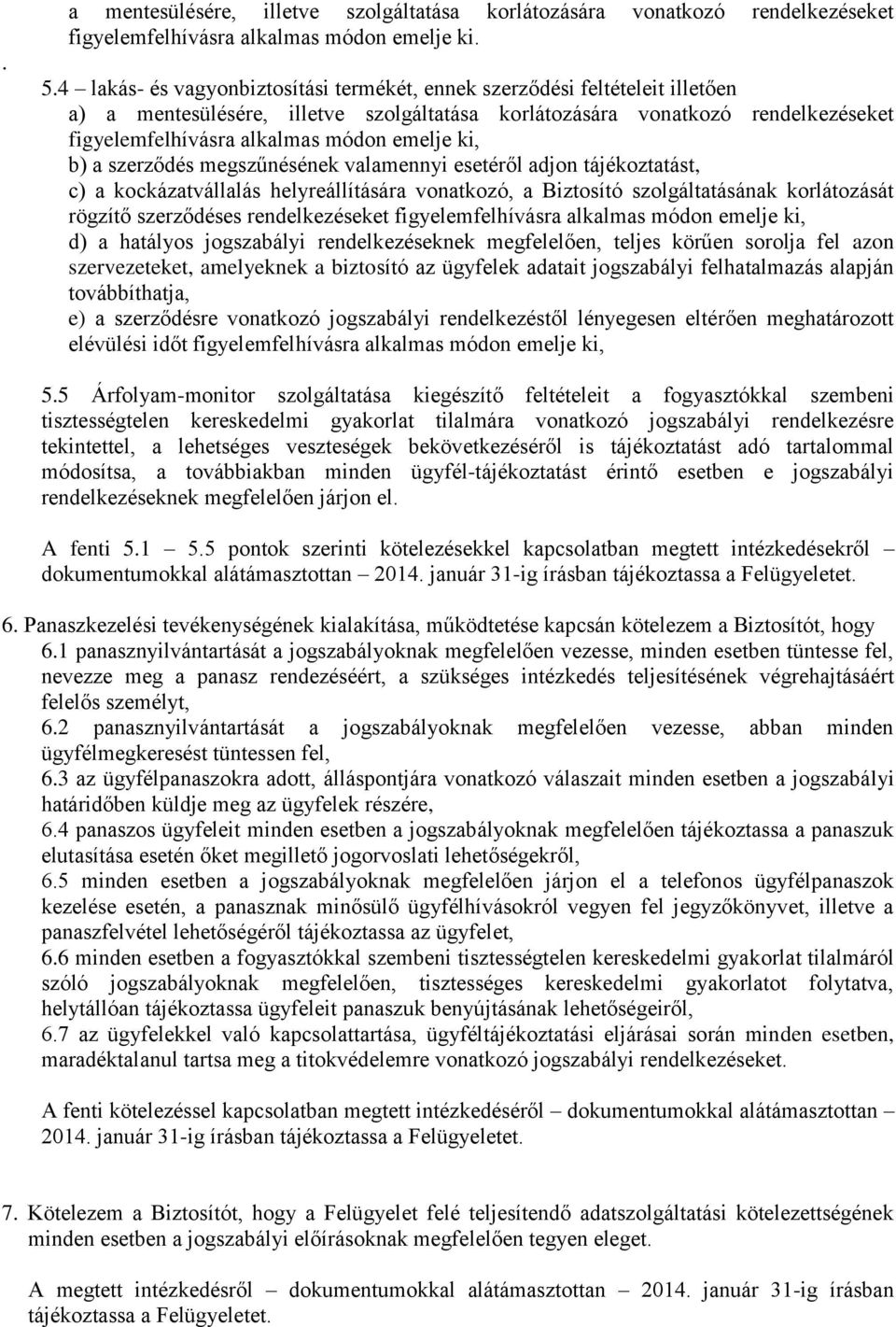 a mentesülésére, illetve szolgáltatása korlátozására vonatkozó rendelkezéseket figyelemfelhívásra alkalmas módon emelje ki.

.

5.4 – lakás- és vagyonbiztosítási termékét, ennek szerződési feltételeit illetően
a) a mentesülésére, illetve szolgáltatása korlátozására vonatkozó rendelkezéseket figyelemfelhívásra alkalmas módon emelje ki,
b) a szerződés megszűnésének valamennyi esetéről adjon tájékoztatást,
c) a kockázatvállalás helyreállítására vonatkozó, a Biztosító szolgáltatásának korlátozását rögzítő szerződéses rendelkezéseket figyelemfelhívásra alkalmas módon emelje ki,
d) a hatályos jogszabályi rendelkezéseknek megfelelően, teljes körűen sorolja fel azon szervezeteket, amelyeknek a biztosító az ügyfelek adatait jogszabályi felhatalmazás alapján továbbíthatja,
e) a szerződésre vonatkozó jogszabályi rendelkezéstől lényegesen eltérően meghatározott elévülési időt figyelemfelhívásra alkalmas módon emelje ki,

5.5 Árfolyam-monitor szolgáltatása kiegészítő feltételeit a fogyasztókkal szembeni tisztességtelen kereskedelmi gyakorlat tilalmára vonatkozó jogszabályi rendelkezésre tekintettel, a lehetséges veszteségek bekövetkezéséről is tájékoztatást adó tartalommal módosítsa, a továbbiakban minden ügyfél-tájékoztatást érintő esetben e jogszabályi rendelkezéseknek megfelelően járjon el.

A fenti 5.1 – 5.5 pontok szerinti kötelezésekkel kapcsolatban megtett intézkedésekről – dokumentumokkal alátámasztottan – 2014. január 31-ig írásban tájékoztassa a Felügyeletet.

6. Panaszkezelési tevékenységének kialakítása, működtetése kapcsán kötelezem a Biztosítót, hogy
6.1 panasznyilvántartását a jogszabályoknak megfelelően vezesse, minden esetben tüntesse fel, nevezze meg a panasz rendezéséért, a szükséges intézkedés teljesítésének végrehajtásáért felelős személyt,
6.2 panasznyilvántartását a jogszabályoknak megfelelően vezesse, abban minden ügyfélmegkeresést tüntessen fel,
6.3 az ügyfélpanaszokra adott, álláspontjára vonatkozó válaszait minden esetben a jogszabályi határidőben küldje meg az ügyfelek részére,
6.4 panaszos ügyfeleit minden esetben a jogszabályoknak megfelelően tájékoztassa a panaszuk elutasítása esetén őket megillető jogorvoslati lehetőségekről,
6.5 minden esetben a jogszabályoknak megfelelően járjon el a telefonos ügyfélpanaszok kezelése esetén, a panasznak minősülő ügyfélhívásokról vegyen fel jegyzőkönyvet, illetve a panaszfelvétel lehetőségéről tájékoztassa az ügyfelet,
6.6 minden esetben a fogyasztókkal szembeni tisztességtelen kereskedelmi gyakorlat tilalmáról szóló jogszabályoknak megfelelően, tisztességes kereskedelmi gyakorlatot folytatva, helytállóan tájékoztassa ügyfeleit panaszuk benyújtásának lehetőségeiről,
6.7 az ügyfelekkel való kapcsolattartása, ügyféltájékoztatási eljárásai során minden esetben, maradéktalanul tartsa meg a titokvédelemre vonatkozó jogszabályi rendelkezéseket.

A fenti kötelezéssel kapcsolatban megtett intézkedéséről – dokumentumokkal alátámasztottan – 2014. január 31-ig írásban tájékoztassa a Felügyeletet.

7. Kötelezem a Biztosítót, hogy a Felügyelet felé teljesítendő adatszolgáltatási kötelezettségének minden esetben a jogszabályi előírásoknak megfelelően tegyen eleget.

A megtett intézkedésről – dokumentumokkal alátámasztottan – 2014. január 31-ig írásban tájékoztassa a Felügyeletet.